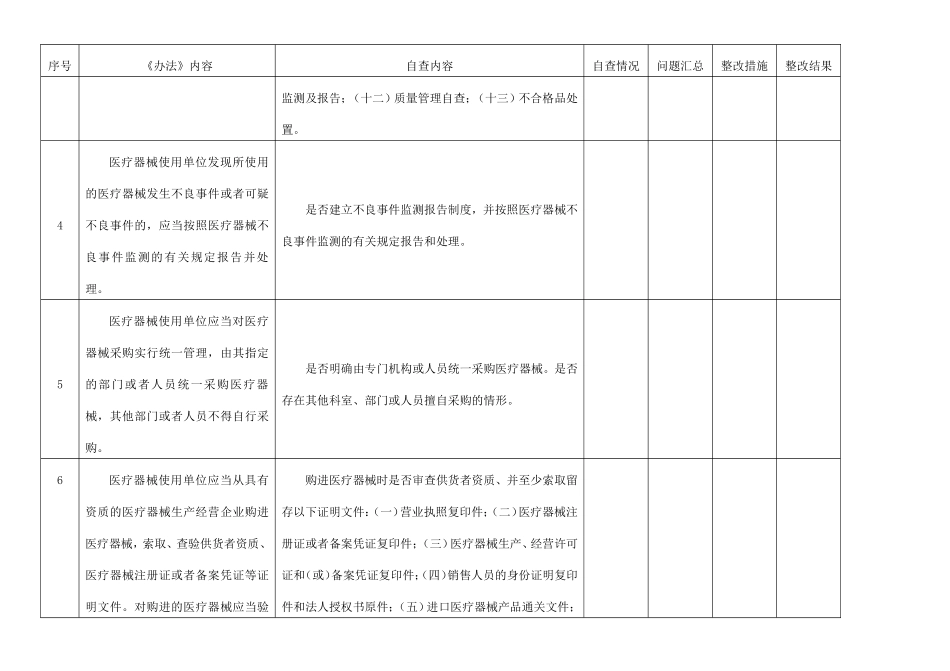 | 序号 | 《办法》内容 | 自查内容 | 自查情况 | 问题汇总 | 整改措施 | 整改结果 |
|---|---|---|---|---|---|---|
| | | 监测及报告；（十二）质量管理自查；（十三）不合格品处置。 | | | | |
| 4 | 医疗器械使用单位发现所使用的医疗器械发生不良事件或者可疑不良事件的，应当按照医疗器械不良事件监测的有关规定报告并处理。 | 是否建立不良事件监测报告制度，并按照医疗器械不良事件监测的有关规定报告和处理。 | | | | |
| 5 | 医疗器械使用单位应当对医疗器械采购实行统一管理，由其指定的部门或者人员统一采购医疗器械，其他部门或者人员不得自行采购。 | 是否明确由专门机构或人员统一采购医疗器械。是否存在其他科室、部门或人员擅自采购的情形。 | | | | |
| 6 | 医疗器械使用单位应当从具有资质的医疗器械生产经营企业购进医疗器械，索取、查验供货者资质、医疗器械注册证或者备案凭证等证明文件。对购进的医疗器械应当验 | 购进医疗器械时是否审查供货者资质、并至少索取留存以下证明文件：(一)营业执照复印件；(二)医疗器械注册证或者备案凭证复印件；(三)医疗器械生产、经营许可证和(或)备案凭证复印件；(四)销售人员的身份证明复印件和法人授权书原件；(五)进口医疗器械产品通关文件； | | | | |